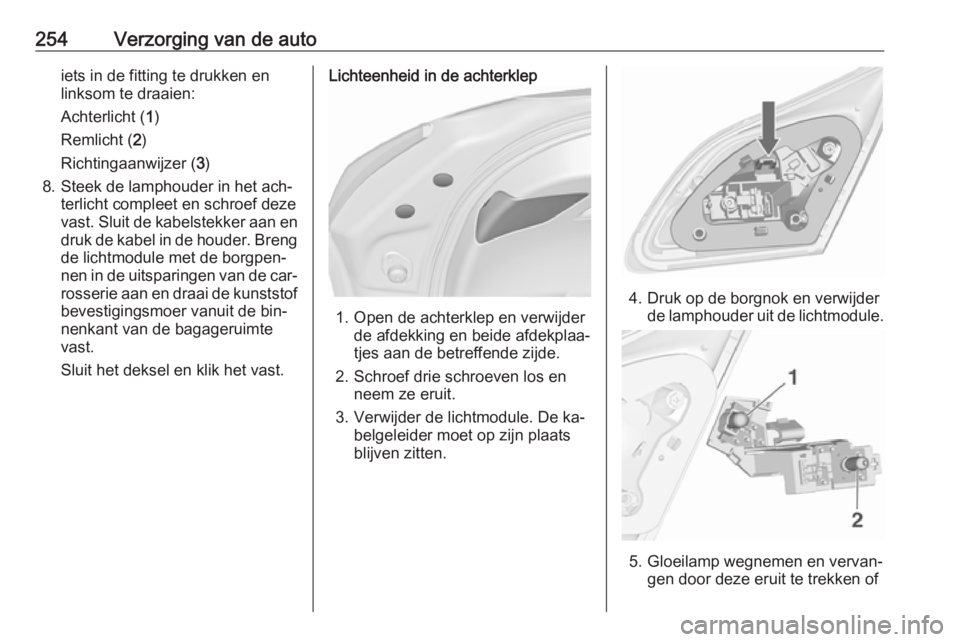 254 Verzorging van de auto

iets in de fitting te drukken en linksom te draaien:

Achterlicht (1)

Remlicht (2)

Richtingaanwijzer (3)

8. Steek de lamphouder in het achterlicht compleet en schroef deze vast. Sluit de kabelstekker aan en druk de kabel in de houder. Breng de lichtmodule met de borgpennen in de uitsparingen van de carrosserie aan en draai de kunststof bevestigingsmoer vanuit de binnenkant van de bagageruimte vast.

Sluit het deksel en klik het vast.

Lichteenheid in de achterklep

1. Open de achterklep en verwijder de afdekking en beide afdekplaatjes aan de betreffende zijde.

2. Schroef drie schroeven los en neem ze eruit.

3. Verwijder de lichtmodule. De kabelgeleider moet op zijn plaats blijven zitten.

4. Druk op de borgnok en verwijder de lamphouder uit de lichtmodule.

1

2

5. Gloeilamp wegnemen en vervangen door deze eruit te trekken of

carmanualsonline.info